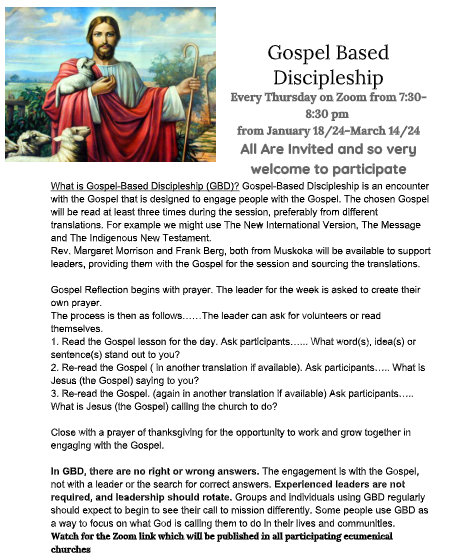 Gospel Based Discipleship

Every Thursday on Zoom from 7:30-8:30 pm
from January 18/24-March 14/24

All Are Invited and so very welcome to participate

What is Gospel-Based Discipleship (GBD)? Gospel-Based Discipleship is an encounter with the Gospel that is designed to engage people with the Gospel. The chosen Gospel will be read at least three times during the session, preferably from different translations. For example we might use The New International Version, The Message and The Indigenous New Testament.
Rev. Margaret Morrison and Frank Berg, both from Muskoka will be available to support leaders, providing them with the Gospel for the session and sourcing the translations.

Gospel Reflection begins with prayer. The leader for the week is asked to create their own prayer.
The process is then as follows……The leader can ask for volunteers or read themselves.
1. Read the Gospel lesson for the day. Ask participants…... What word(s), idea(s) or sentence(s) stand out to you?
2. Re-read the Gospel ( in another translation if available). Ask participants….. What is Jesus (the Gospel) saying to you?
3. Re-read the Gospel. (again in another translation if available) Ask participants….. What is Jesus (the Gospel) calling the church to do?

Close with a prayer of thanksgiving for the opportunity to work and grow together in engaging with the Gospel.

In GBD, there are no right or wrong answers. The engagement is with the Gospel, not with a leader or the search for correct answers. Experienced leaders are not required, and leadership should rotate. Groups and individuals using GBD regularly should expect to begin to see their call to mission differently. Some people use GBD as a way to focus on what God is calling them to do in their lives and communities.
Watch for the Zoom link which will be published in all participating ecumenical churches